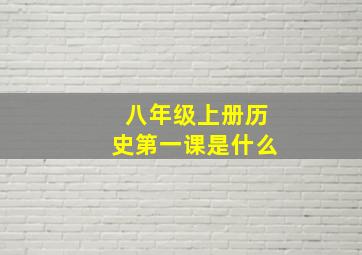 八年级上册历史第一课是什么